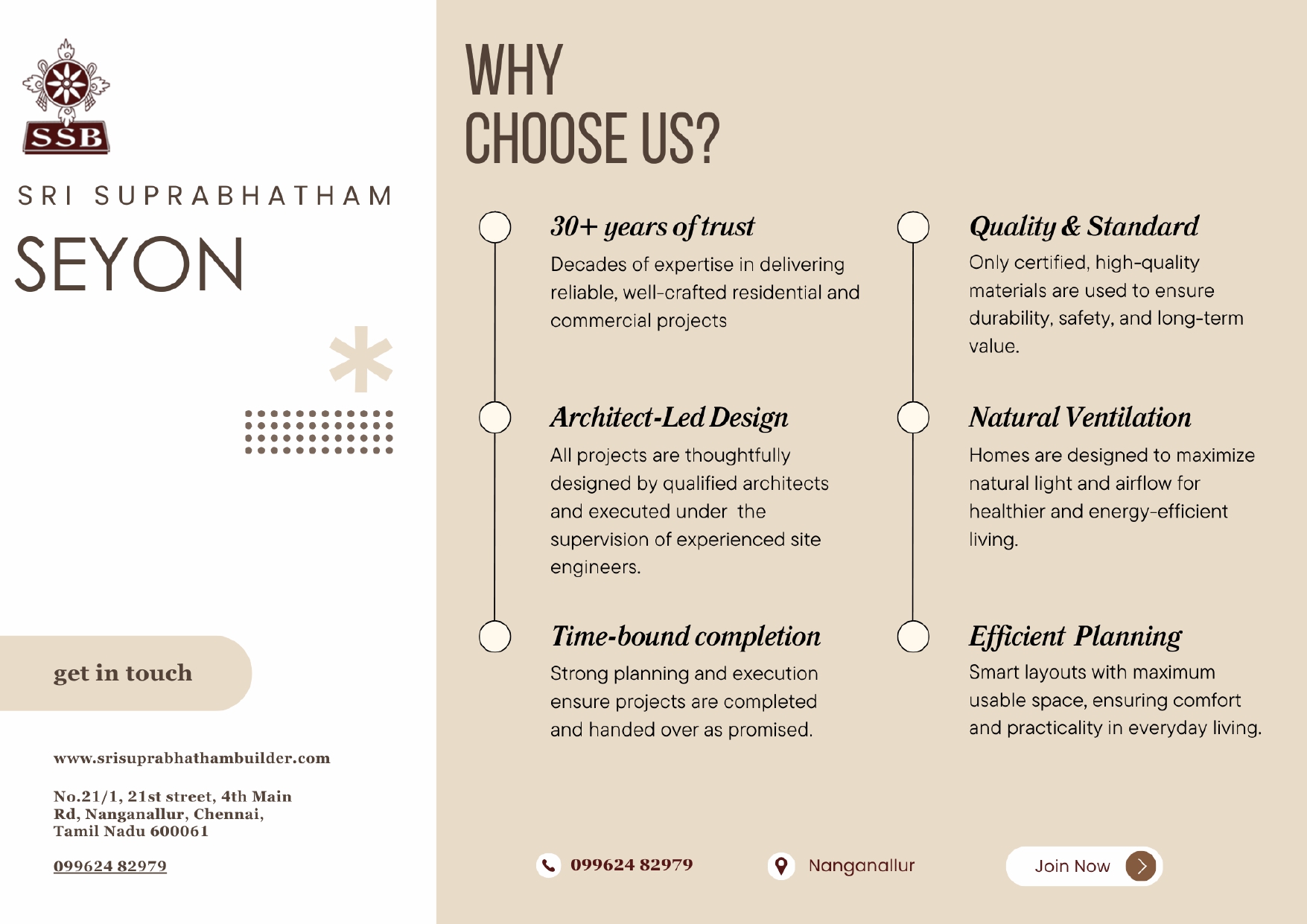 SSB

SRI SUPRABHATHAM

SEYON

get in touch

www.srisuprabhathambuilder.com

No.21/1, 21st street, 4th Main Rd, Nanganallur, Chennai, Tamil Nadu 600061

099624 82979

WHY CHOOSE US?

30+ years of trust

Decades of expertise in delivering reliable, well-crafted residential and commercial projects

Architect-Led Design

All projects are thoughtfully designed by qualified architects and executed under the supervision of experienced site engineers.

Time-bound completion

Strong planning and execution ensure projects are completed and handed over as promised.

Quality & Standard

Only certified, high-quality materials are used to ensure durability, safety, and long-term value.

Natural Ventilation

Homes are designed to maximize natural light and airflow for healthier and energy-efficient living.

Efficient Planning

Smart layouts with maximum usable space, ensuring comfort and practicality in everyday living.

099624 82979

Nanganallur

Join Now